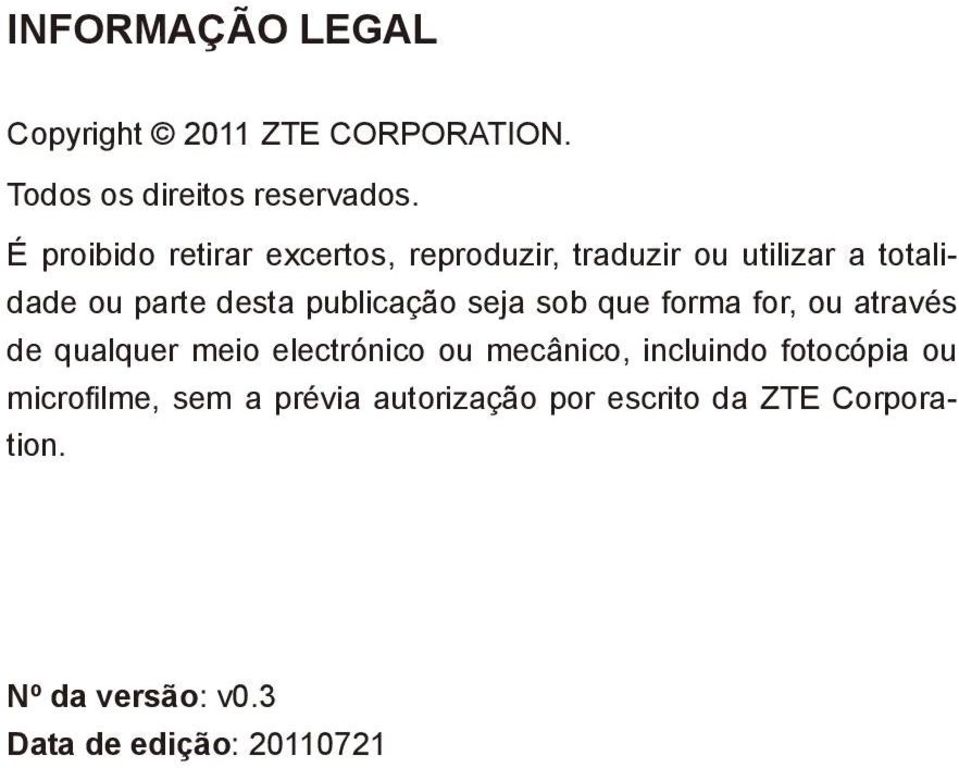 INFORMAÇÃO LEGAL

Copyright © 2011 ZTE CORPORATION.

Todos os direitos reservados.

É proibido retirar excertos, reproduzir, traduzir ou utilizar a totalidade ou parte desta publicação seja sob que forma for, ou através de qualquer meio electrónico ou mecânico, incluindo fotocópia ou microfilme, sem a prévia autorização por escrito da ZTE Corporation.

Nº da versão: v0.3
Data de edição: 20110721